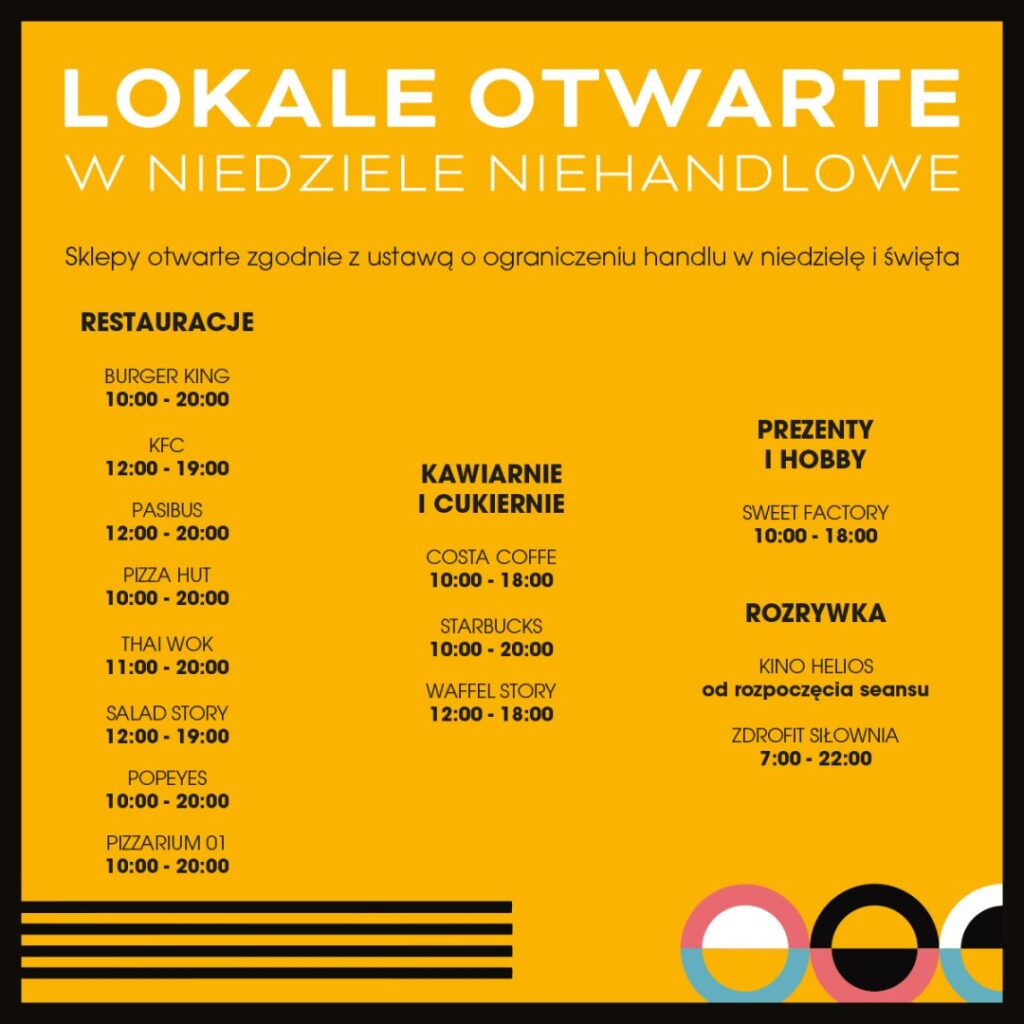 LOKALE OTWARTE
W NIEDZIELE NIEHANDLOWE

Sklepy otwarte zgodnie z ustawą o ograniczeniu handlu w niedzielę i święta

RESTAURACJE

BURGER KING
10:00 - 20:00

KFC
12:00 - 19:00

PASIBUS
12:00 - 20:00

PIZZA HUT
10:00 - 20:00

THAI WOK
11:00 - 20:00

SALAD STORY
12:00 - 19:00

POPEYES
10:00 - 20:00

PIZZARIUM 01
10:00 - 20:00

KAWIARNIE
I CUKIERNIE

COSTA COFFE
10:00 - 18:00

STARBUCKS
10:00 - 20:00

WAFFEL STORY
12:00 - 18:00

PREZENTY
I HOBBY

SWEET FACTORY
10:00 - 18:00

ROZRYWKA

KINO HELIOS
od rozpoczęcia seansu

ZDROFIT SIŁOWNIA
7:00 - 22:00